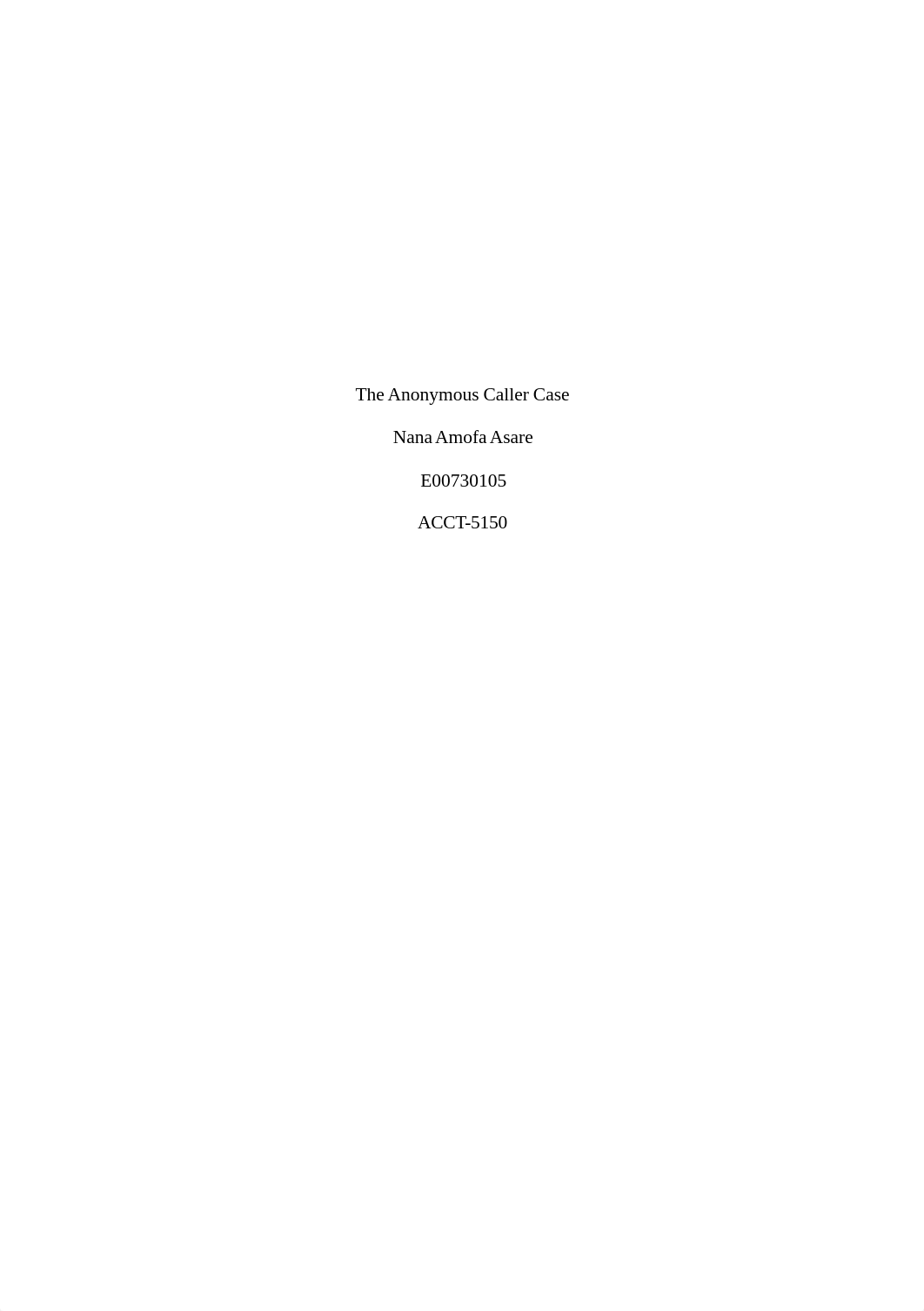 The Anonymous Caller Case

Nana Amofa Asare

E00730105

ACCT-5150